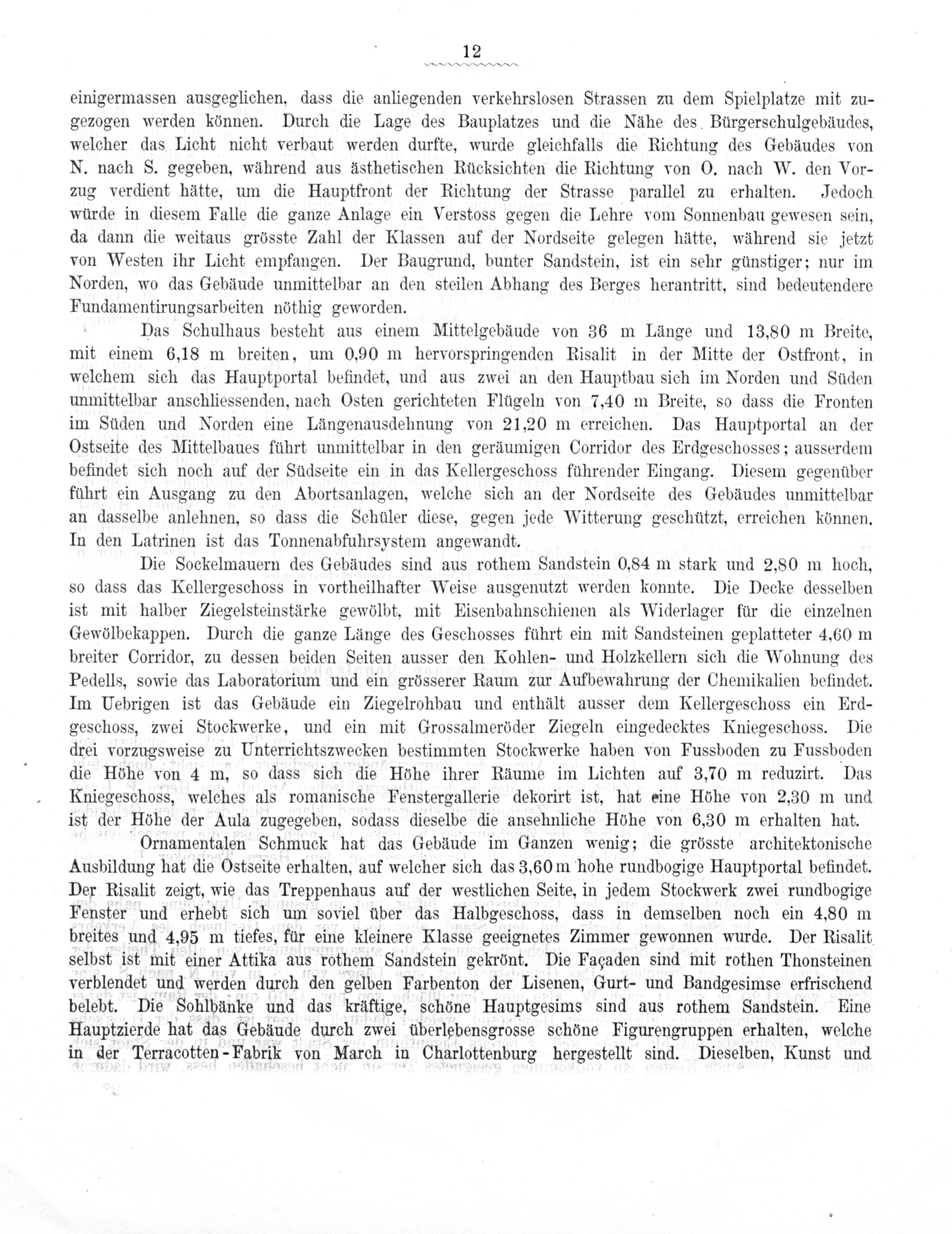 12

einigermassen ausgeglichen, dass die anliegenden verkehrslosen Strassen zu dem Spielplatze mit zugezogen werden können. Durch die Lage des Bauplatzes und die Nähe des Bürgerschulgebäudes, welcher das Licht nicht verbaut werden durfte, wurde gleichfalls die Richtung des Gebäudes von N. nach S. gegeben, während aus ästhetischen Rücksichten die Richtung von O. nach W. den Vorzug verdient hätte, um die Hauptfront der Richtung der Strasse parallel zu erhalten. Jedoch würde in diesem Falle die ganze Anlage ein Verstoss gegen die Lehre vom Sonnenbau gewesen sein, da dann die weitaus grösste Zahl der Klassen auf der Nordseite gelegen hätte, während sie jetzt von Westen ihr Licht empfangen. Der Baugrund, bunter Sandstein, ist ein sehr günstiger; nur im Norden, wo das Gebäude unmittelbar an den steilen Abhang des Berges herantritt, sind bedeutendere Fundamentirungsarbeiten nöthig geworden.

Das Schulhaus besteht aus einem Mittelgebäude von 36 m Länge und 13,80 m Breite, mit einem 6,18 m breiten, um 0,90 m hervorspringenden Risalit in der Mitte der Ostfront, in welchem sich das Hauptportal befindet, und aus zwei an den Hauptbau sich im Norden und Süden unmittelbar anschliessenden, nach Osten gerichteten Flügeln von 7,40 m Breite, so dass die Fronten im Süden und Norden eine Längenausdehnung von 21,20 m erreichen. Das Hauptportal an der Ostseite des Mittelbaues führt unmittelbar in den geräumigen Corridor des Erdgeschosses; ausserdem befindet sich noch auf der Südseite ein in das Kellergeschoss führender Eingang. Diesem gegenüber führt ein Ausgang zu den Abortsanlagen, welche sich an der Nordseite des Gebäudes unmittelbar an dasselbe anlehnen, so dass die Schüler diese, gegen jede Witterung geschützt, erreichen können. In den Latrinen ist das Tonnenabfuhrsystem angewandt.

Die Sockelmauern des Gebäudes sind aus rothem Sandstein 0,84 m stark und 2,80 m hoch, so dass das Kellergeschoss in vortheilhafter Weise ausgenutzt werden konnte. Die Decke desselben ist mit halber Ziegelsteinstärke gewölbt, mit Eisenbahnschienen als Widerlager für die einzelnen Gewölbekappen. Durch die ganze Länge des Geschosses führt ein mit Sandsteinen geplatteter 4,60 m breiter Corridor, zu dessen beiden Seiten ausser den Kohlen- und Holzkellern sich die Wohnung des Pedells, sowie das Laboratorium und ein grösserer Raum zur Aufbewahrung der Chemikalien befindet. Im Uebrigen ist das Gebäude ein Ziegelrohbau und enthält ausser dem Kellergeschoss ein Erdgeschoss, zwei Stockwerke, und ein mit Grossalmeröder Ziegeln eingedecktes Kniegeschoss. Die drei vorzugsweise zu Unterrichtszwecken bestimmten Stockwerke haben von Fussboden zu Fussboden die Höhe von 4 m, so dass sich die Höhe ihrer Räume im Lichten auf 3,70 m reduzirt. Das Kniegeschoss, welches als romanische Fenstergallerie dekorirt ist, hat eine Höhe von 2,30 m und ist der Höhe der Aula zugegeben, sodass dieselbe die ansehnliche Höhe von 6,30 m erhalten hat.

Ornamentalen Schmuck hat das Gebäude im Ganzen wenig; die grösste architektonische Ausbildung hat die Ostseite erhalten, auf welcher sich das 3,60 m hohe rundbogige Hauptportal befindet. Der Risalit zeigt, wie das Treppenhaus auf der westlichen Seite, in jedem Stockwerk zwei rundbogige Fenster und erhebt sich um soviel über das Halbgeschoss, dass in demselben noch ein 4,80 m breites und 4,95 m tiefes, für eine kleinere Klasse geeignetes Zimmer gewonnen wurde. Der Risalit selbst ist mit einer Attika aus rothem Sandstein gekrönt. Die Façaden sind mit rothen Thonsteinen verblendet und werden durch den gelben Farbenton der Lisenen, Gurt- und Bandgesimse erfrischend belebt. Die Sohlbänke und das kräftige, schöne Hauptgesims sind aus rothem Sandstein. Eine Hauptzierde hat das Gebäude durch zwei überlebensgrosse schöne Figurengruppen erhalten, welche in der Terracotten-Fabrik von March in Charlottenburg hergestellt sind. Dieselben, Kunst und